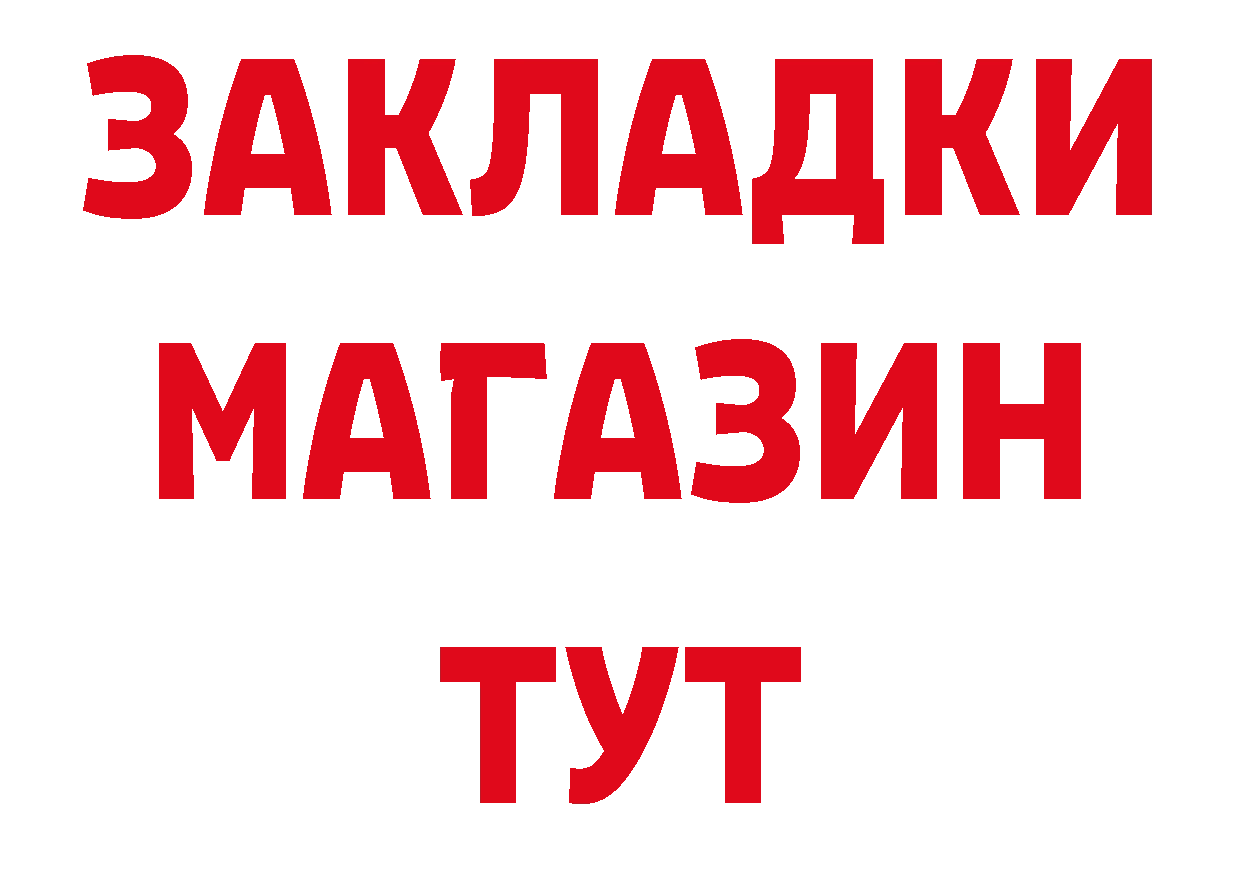 ЗАКЛАДКИ
МАГАЗИН
ТУТ